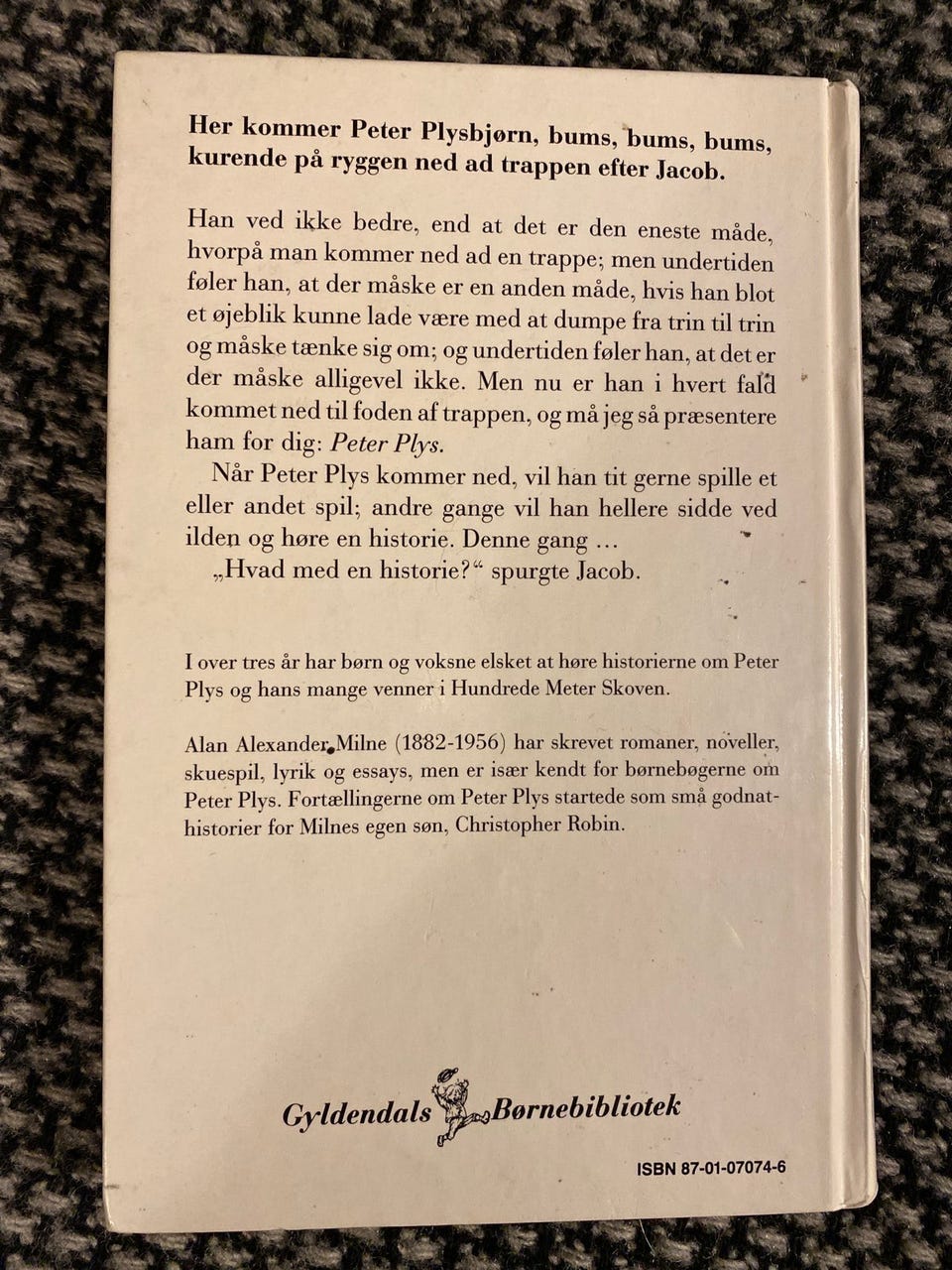 Her kommer Peter Plysbjørn, bums, bums, bums, kurende på ryggen ned ad trappen efter Jacob.

Han ved ikke bedre, end at det er den eneste måde, hvorpå man kommer ned ad en trappe; men undertiden føler han, at der måske er en anden måde, hvis han blot et øjeblik kunne lade være med at dumpe fra trin til trin og måske tænke sig om; og undertiden føler han, at det er der måske alligevel ikke. Men nu er han i hvert fald kommet ned til foden af trappen, og må jeg så præsentere ham for dig: Peter Plys.

Når Peter Plys kommer ned, vil han tit gerne spille et eller andet spil; andre gange vil han hellere sidde ved ilden og høre en historie. Denne gang ...

„Hvad med en historie?“ spurgte Jacob.

I over tres år har børn og voksne elsket at høre historierne om Peter Plys og hans mange venner i Hundrede Meter Skoven.

Alan Alexander Milne (1882-1956) har skrevet romaner, noveller, skuespil, lyrik og essays, men er især kendt for børnebøgerne om Peter Plys. Fortællingerne om Peter Plys startede som små godnathistorier for Milnes egen søn, Christopher Robin.

Gyldendals Børnebibliotek

ISBN 87-01-07074-6